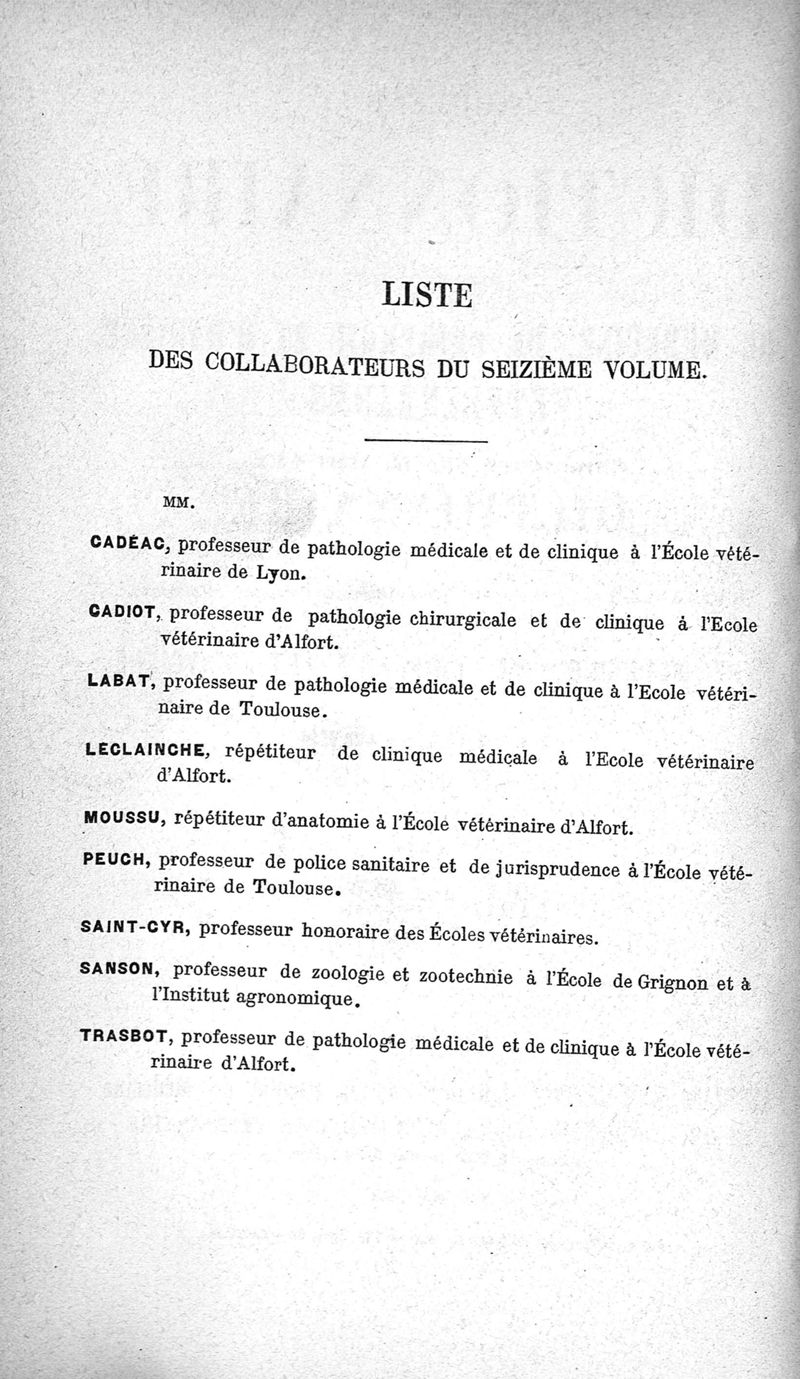 LISTE

DES COLLABORATEURS DU SEIZIÈME VOLUME.

MM.

CADÉAC, professeur de pathologie médicale et de clinique à l'École vétérinaire de Lyon.

CADIOT, professeur de pathologie chirurgicale et de clinique à l'Ecole vétérinaire d'Alfort.

LABAT, professeur de pathologie médicale et de clinique à l'Ecole vétérinaire de Toulouse.

LECLAINCHE, répétiteur de clinique médicale à l'Ecole vétérinaire d'Alfort.

MOUSSU, répétiteur d'anatomie à l'École vétérinaire d'Alfort.

PEUCH, professeur de police sanitaire et de jurisprudence à l'École vétérinaire de Toulouse.

SAINT-CYR, professeur honoraire des Écoles vétérinaires.

SANSON, professeur de zoologie et zootechnie à l'École de Grignon et à l'Institut agronomique.

TRASBOT, professeur de pathologie médicale et de clinique à l'École vétérinaire d'Alfort.